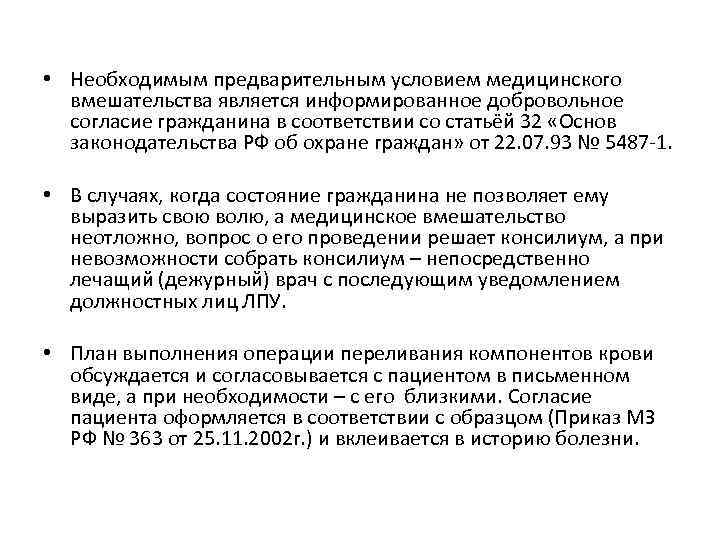 • Необходимым предварительным условием медицинского вмешательства является информированное добровольное согласие гражданина в соответствии со статьёй 32 «Основ законодательства РФ об охране граждан» от 22.07.93 № 5487-1.

• В случаях, когда состояние гражданина не позволяет ему выразить свою волю, а медицинское вмешательство неотложно, вопрос о его проведении решает консилиум, а при невозможности собрать консилиум – непосредственно лечащий (дежурный) врач с последующим уведомлением должностных лиц ЛПУ.

• План выполнения операции переливания компонентов крови обсуждается и согласовывается с пациентом в письменном виде, а при необходимости – с его близкими. Согласие пациента оформляется в соответствии с образцом (Приказ МЗ РФ № 363 от 25.11.2002г.) и вклеивается в историю болезни.